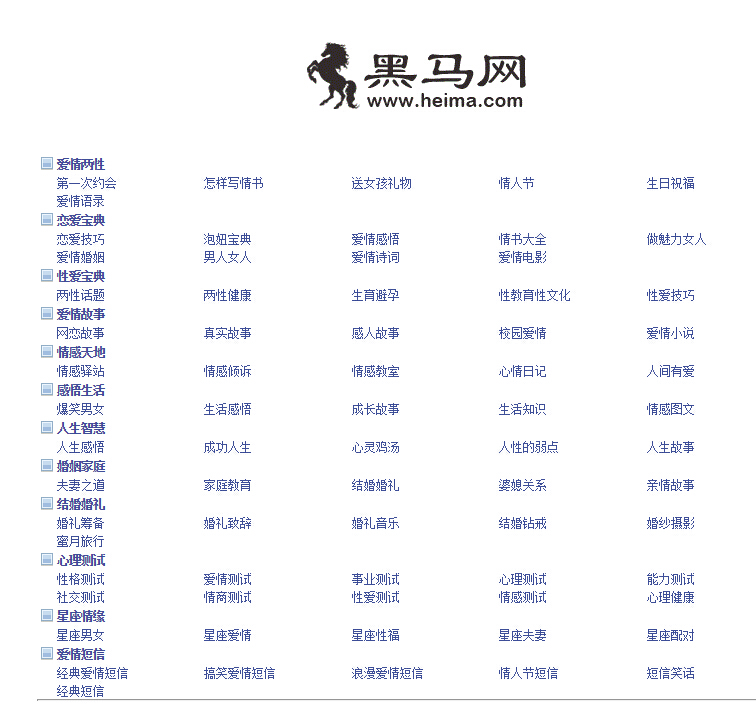 黑马网
www.heima.com

爱情两性
第一次约会 怎样写情书 送女孩礼物 情人节 生日祝福
爱情语录

恋爱宝典
恋爱技巧 泡妞宝典 爱情感悟 情书大全 做魅力女人
爱情婚姻 男人女人 爱情诗词 爱情电影

性爱宝典
两性话题 两性健康 生育避孕 性教育性文化 性爱技巧

爱情故事
网恋故事 真实故事 感人故事 校园爱情 爱情小说

情感天地
情感驿站 情感倾诉 情感教室 心情日记 人间有爱

感悟生活
爆笑男女 生活感悟 成长故事 生活知识 情感图文

人生智慧
人生感悟 成功人生 心灵鸡汤 人性的弱点 人生故事

婚姻家庭
夫妻之道 家庭教育 结婚婚礼 婆媳关系 亲情故事

结婚婚礼
婚礼筹备 婚礼致辞 婚礼音乐 结婚钻戒 婚纱摄影
蜜月旅行

心理测试
性格测试 爱情测试 事业测试 心理测试 能力测试
社交测试 情商测试 性爱测试 情感测试 心理健康

星座情缘
星座男女 星座爱情 星座性福 星座夫妻 星座配对

爱情短信
经典爱情短信 搞笑爱情短信 浪漫爱情短信 情人节短信 短信笑话
经典短信